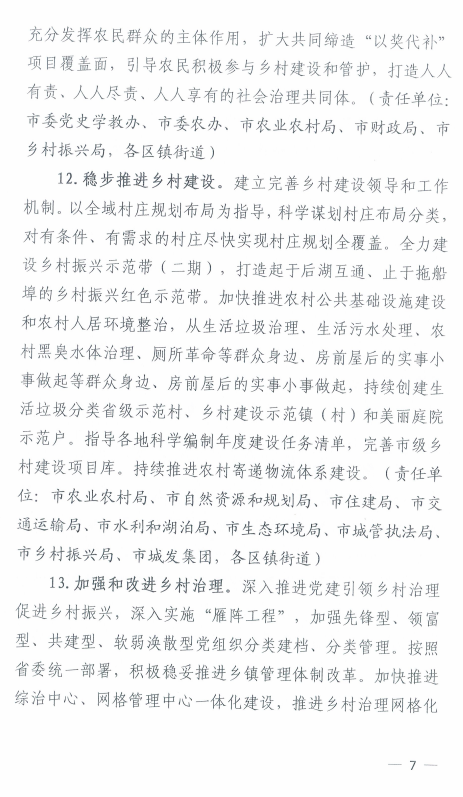 充分发挥农民群众的主体作用，扩大共同缔造“以奖代补”项目覆盖面，引导农民积极参与乡村建设和管护，打造人人有责、人人尽责、人人享有的社会治理共同体。（责任单位：市委党史学教办、市委农办、市农业农村局、市财政局、市乡村振兴局，各区镇街道）

12. 稳步推进乡村建设。建立完善乡村建设领导和工作机制。以全域村庄规划布局为指导，科学谋划村庄布局分类，对有条件、有需求的村庄尽快实现村庄规划全覆盖。全力建设乡村振兴示范带（二期），打造起于后湖互通、止于拖船埠的乡村振兴红色示范带。加快推进农村公共基础设施建设和农村人居环境整治，从生活垃圾治理、生活污水处理、农村黑臭水体治理、厕所革命等群众身边、房前屋后的实事小事做起等群众身边、房前屋后的实事小事做起，持续创建生活垃圾分类省级示范村、乡村建设示范镇（村）和美丽庭院示范户。指导各地科学编制年度建设任务清单，完善市级乡村建设项目库。持续推进农村寄递物流体系建设。（责任单位：市农业农村局、市自然资源和规划局、市住建局、市交通运输局、市水利和湖泊局、市生态环境局、市城管执法局、市乡村振兴局、市城发集团，各区镇街道）

13. 加强和改进乡村治理。深入推进党建引领乡村治理促进乡村振兴，深入实施“雁阵工程”，加强先锋型、领富型、共建型、软弱涣散型党组织分类建档、分类管理。按照省委统一部署，积极稳妥推进乡镇管理体制改革。加快推进综治中心、网格管理中心一体化建设，推进乡村治理网格化

— 7 —